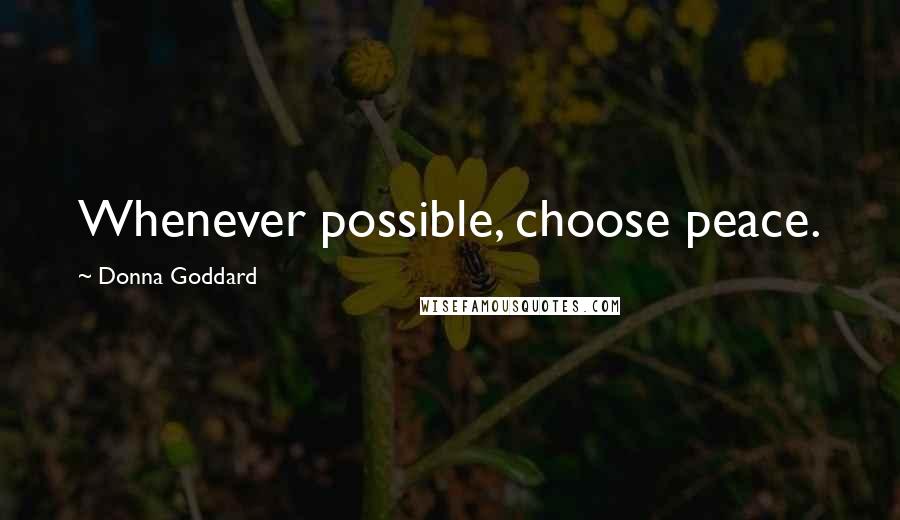 Whenever possible, choose peace.

~ Donna Goddard

WISEFAMOUSQUOTES.COM